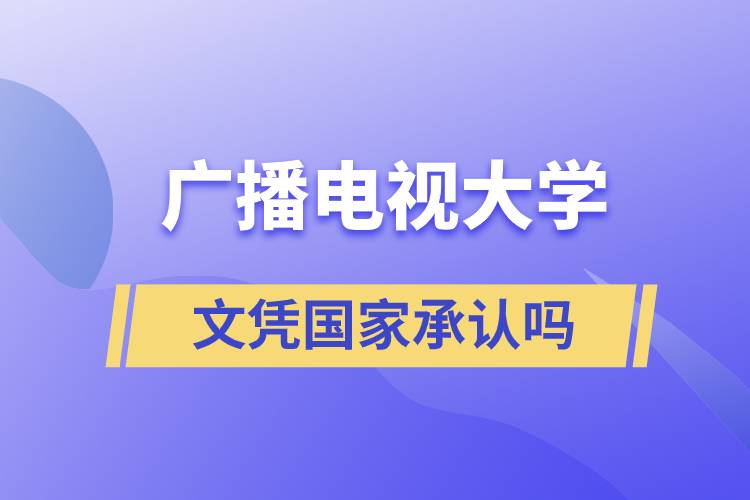 广播电视大学

文凭国家承认吗